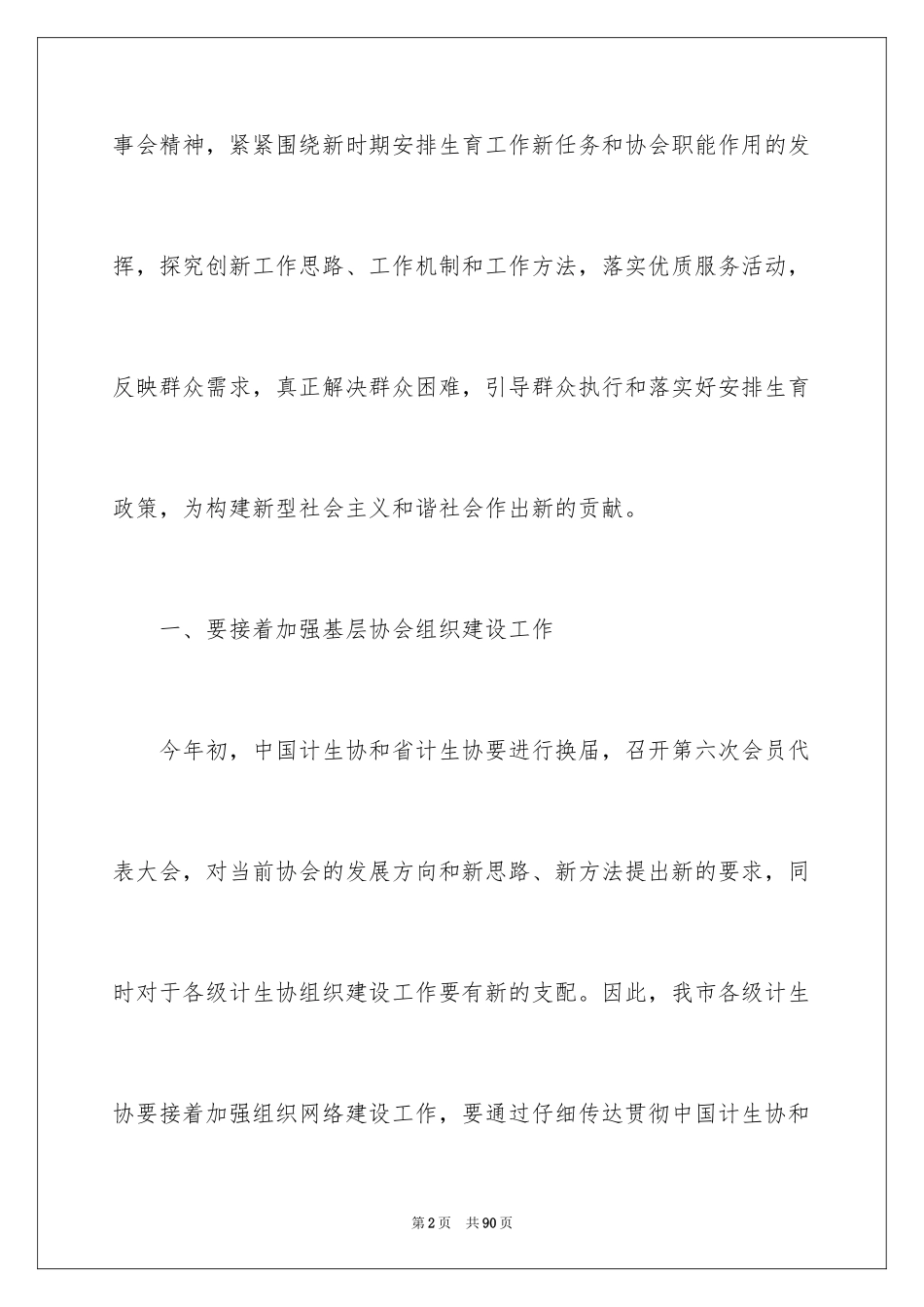 事会精神，紧紧围绕新时期安排生育工作新任务和协会职能作用的发挥，探究创新工作思路、工作机制和工作方法，落实优质服务活动，反映群众需求，真正解决群众困难，引导群众执行和落实好安排生育政策，为构建新型社会主义和谐社会作出新的贡献。

一、要接着加强基层协会组织建设工作

今年初，中国计生协和省计生协要进行换届，召开第六次会员代表大会，对当前协会的发展方向和新思路、新方法提出新的要求，同时对于各级计生协组织建设工作要有新的支配。因此，我市各级计生协要接着加强组织网络建设工作，要通过仔细传达贯彻中国计生协和

第2页 共90页